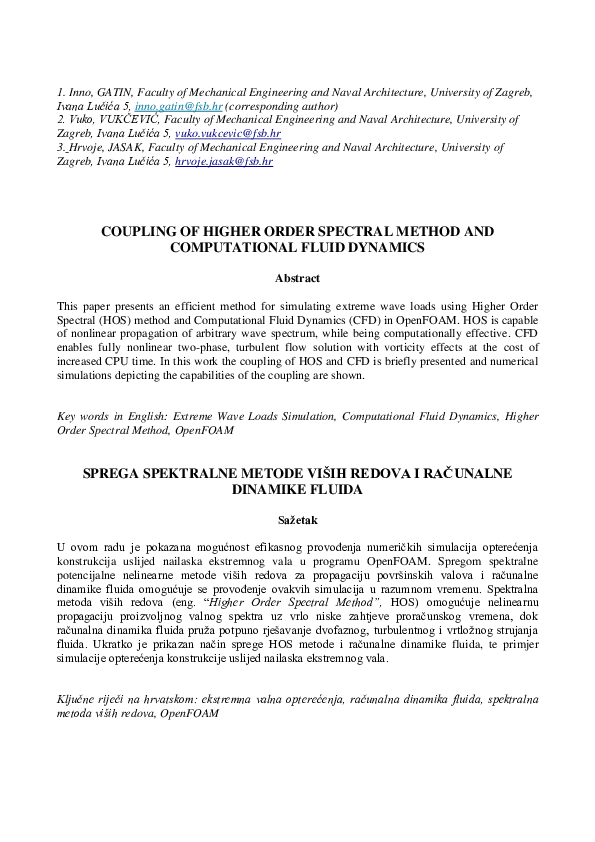 1. Inno, GATIN, Faculty of Mechanical Engineering and Naval Architecture, University of Zagreb, Ivana Lučića 5, inno.gatin@fsb.hr (corresponding author)
2. Vuko, VUKČEVIĆ, Faculty of Mechanical Engineering and Naval Architecture, University of Zagreb, Ivana Lučića 5, vuko.vukcevic@fsb.hr
3. Hrvoje, JASAK, Faculty of Mechanical Engineering and Naval Architecture, University of Zagreb, Ivana Lučića 5, hrvoje.jasak@fsb.hr

COUPLING OF HIGHER ORDER SPECTRAL METHOD AND COMPUTATIONAL FLUID DYNAMICS

Abstract

This paper presents an efficient method for simulating extreme wave loads using Higher Order Spectral (HOS) method and Computational Fluid Dynamics (CFD) in OpenFOAM. HOS is capable of nonlinear propagation of arbitrary wave spectrum, while being computationally effective. CFD enables fully nonlinear two-phase, turbulent flow solution with vorticity effects at the cost of increased CPU time. In this work the coupling of HOS and CFD is briefly presented and numerical simulations depicting the capabilities of the coupling are shown.

Key words in English: Extreme Wave Loads Simulation, Computational Fluid Dynamics, Higher Order Spectral Method, OpenFOAM

SPREGA SPEKTRALNE METODE VIŠIH REDOVA I RAČUNALNE DINAMIKE FLUIDA

Sažetak

U ovom radu je pokazana mogućnost efikasnog provođenja numeričkih simulacija opterećenja konstrukcija uslijed nailaska ekstremnog vala u programu OpenFOAM. Spregom spektralne potencijalne nelinearne metode viših redova za propagaciju površinskih valova i računalne dinamike fluida omogućuje se provođenje ovakvih simulacija u razumnom vremenu. Spektralna metoda viših redova (eng. "Higher Order Spectral Method", HOS) omogućuje nelinearnu propagaciju proizvoljnog valnog spektra uz vrlo niske zahtjeve proračunskog vremena, dok računalna dinamika fluida pruža potpuno rješavanje dvofaznog, turbulentnog i vrtložnog strujanja fluida. Ukratko je prikazan način sprege HOS metode i računalne dinamike fluida, te primjer simulacije opterećenja konstrukcije uslijed nailaska ekstremnog vala.

Ključne riječi na hrvatskom: ekstremna valna opterećenja, računalna dinamika fluida, spektralna metoda viših redova, OpenFOAM